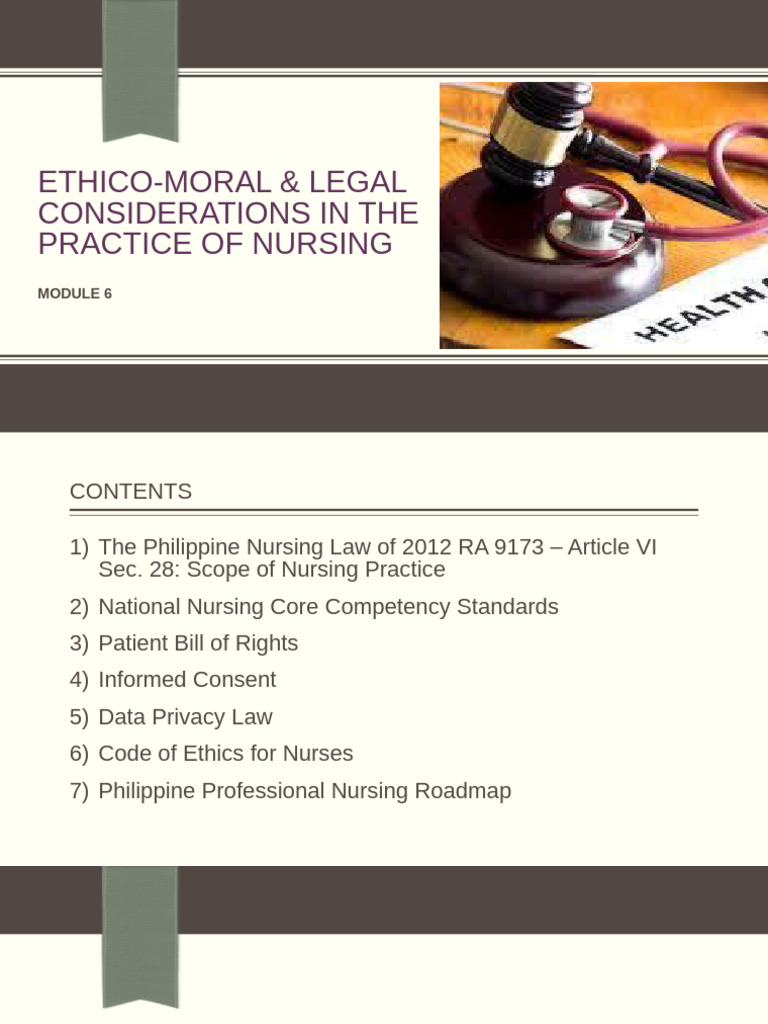 ETHICO-MORAL & LEGAL CONSIDERATIONS IN THE PRACTICE OF NURSING

MODULE 6

HEALTH

CONTENTS

1) The Philippine Nursing Law of 2012 RA 9173 – Article VI Sec. 28: Scope of Nursing Practice
2) National Nursing Core Competency Standards
3) Patient Bill of Rights
4) Informed Consent
5) Data Privacy Law
6) Code of Ethics for Nurses
7) Philippine Professional Nursing Roadmap